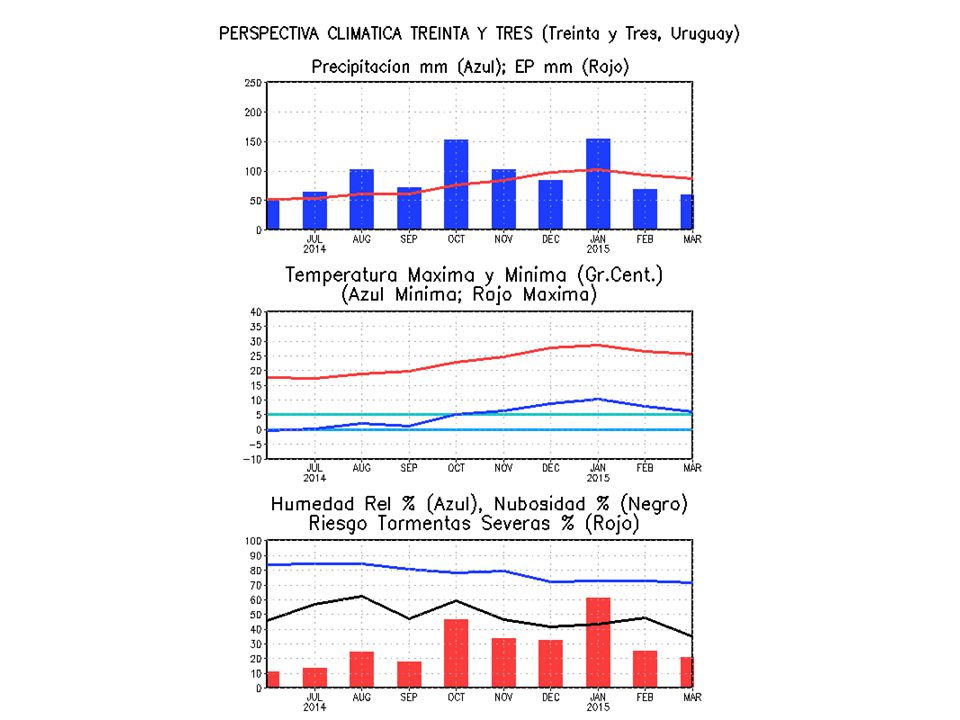 PERSPECTIVA CLIMATICA TREINTA Y TRES (Treinta y Tres, Uruguay)

Precipitacion mm (Azul); EP mm (Rojo)

250
200
150
100
50
0

JUL 2014 AUG SEP OCT NOV DEC JAN 2015 FEB MAR

Temperatura Maxima y Minima (Gr.Cent.)
(Azul Minima; Rojo Maxima)

40
35
30
25
20
15
10
5
0
−5
−10

JUL 2014 AUG SEP OCT NOV DEC JAN 2015 FEB MAR

Humedad Rel % (Azul), Nubosidad % (Negro)
Riesgo Tormentas Severas % (Rojo)

100
90
80
70
60
50
40
30
20
10
0

JUL 2014 AUG SEP OCT NOV DEC JAN 2015 FEB MAR